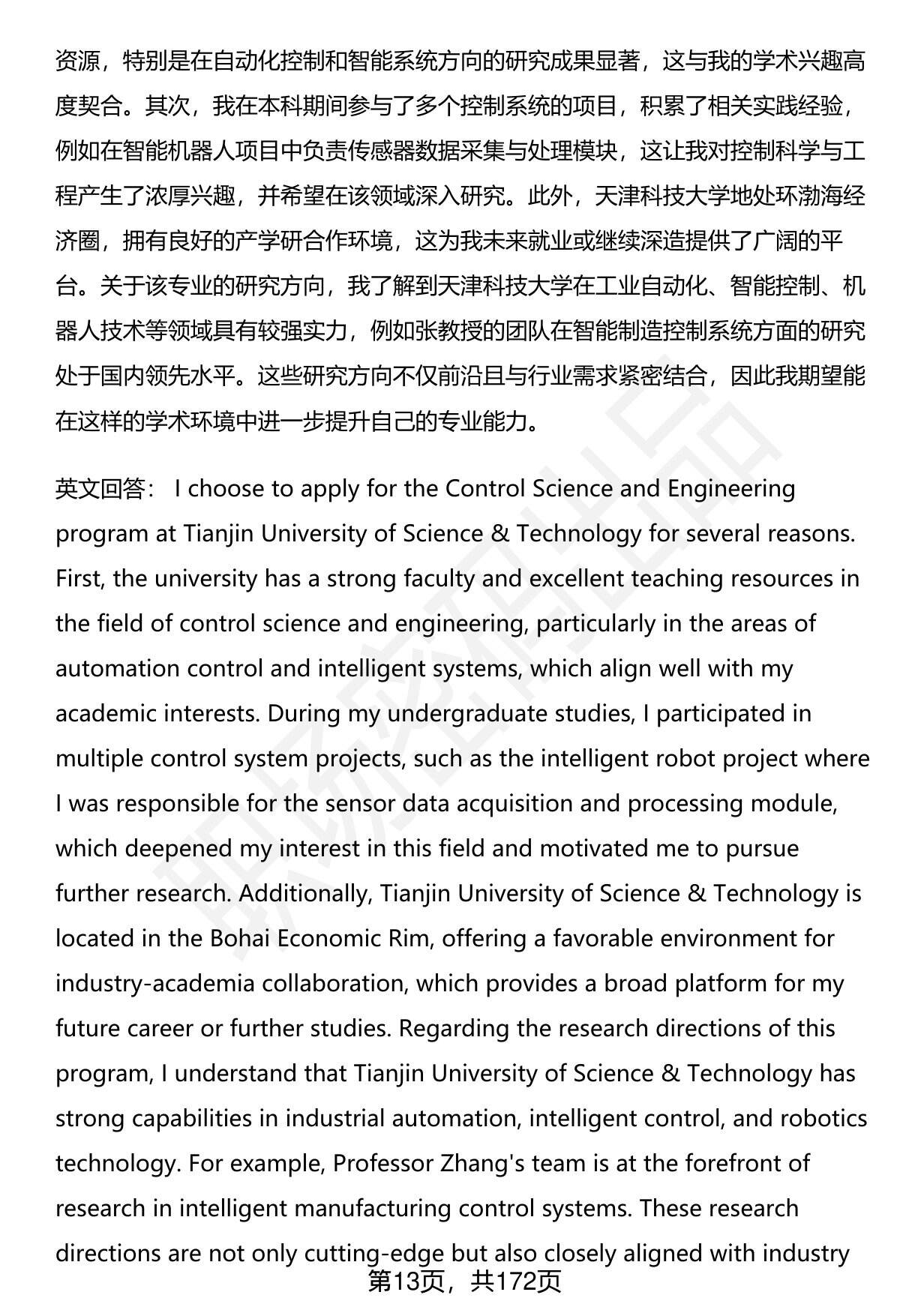 资源，特别是在自动化控制和智能系统方向的研究成果显著，这与我的学术兴趣高度契合。其次，我在本科期间参与了多个控制系统的项目，积累了相关实践经验，例如在智能机器人项目中负责传感器数据采集与处理模块，这让我对控制科学与工程产生了浓厚兴趣，并希望在该领域深入研究。此外，天津科技大学地处环渤海经济圈，拥有良好的产学研合作环境，这为我未来就业或继续深造提供了广阔的平台。关于该专业的研究方向，我了解到天津科技大学在工业自动化、智能控制、机器人技术等领域具有较强实力，例如张教授的团队在智能制造控制系统方面的研究处于国内领先水平。这些研究方向不仅前沿且与行业需求紧密结合，因此我期望能在这样的学术环境中进一步提升自己的专业能力。

英文回答： I choose to apply for the Control Science and Engineering program at Tianjin University of Science & Technology for several reasons. First, the university has a strong faculty and excellent teaching resources in the field of control science and engineering, particularly in the areas of automation control and intelligent systems, which align well with my academic interests. During my undergraduate studies, I participated in multiple control system projects, such as the intelligent robot project where I was responsible for the sensor data acquisition and processing module, which deepened my interest in this field and motivated me to pursue further research. Additionally, Tianjin University of Science & Technology is located in the Bohai Economic Rim, offering a favorable environment for industry-academia collaboration, which provides a broad platform for my future career or further studies. Regarding the research directions of this program, I understand that Tianjin University of Science & Technology has strong capabilities in industrial automation, intelligent control, and robotics technology. For example, Professor Zhang's team is at the forefront of research in intelligent manufacturing control systems. These research directions are not only cutting-edge but also closely aligned with industry

第13页，共172页